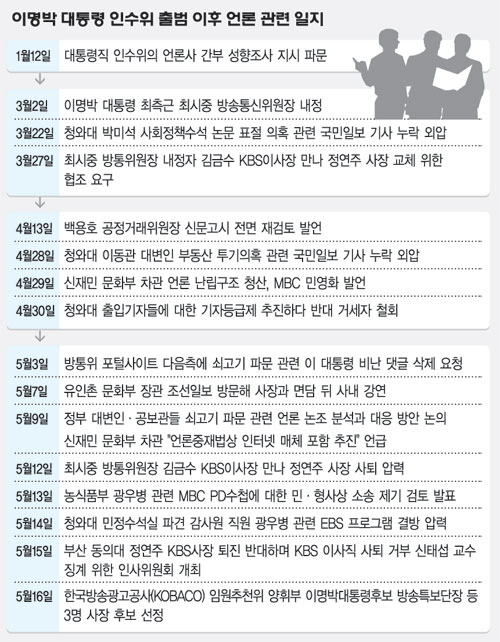 이명박 대통령 인수위 출범 이후 언론 관련 일지

| | |
|---|---|
| 1월12일 | 대통령직 인수위의 언론사 간부 성향조사 지시 파문 |
| 3월2일 | 이명박 대통령 최측근 최시중 방송통신위원장 내정 |
| 3월22일 | 청와대 박미석 사회정책수석 논문 표절 의혹 관련 국민일보 기사 누락 외압 |
| 3월27일 | 최시중 방통위원장 내정자 김금수 KBS이사장 만나 정연주 사장 교체 위한 협조 요구 |
| 4월13일 | 백용호 공정거래위원장 신문고시 전면 재검토 발언 |
| 4월28일 | 청와대 이동관 대변인 부동산 투기의혹 관련 국민일보 기사 누락 외압 |
| 4월29일 | 신재민 문화부 차관 언론 난립구조 청산, MBC 민영화 발언 |
| 4월30일 | 청와대 출입기자들에 대한 기자등급제 추진하다 반대 거세자 철회 |
| 5월3일 | 방통위 포털사이트 다음측에 쇠고기 파문 관련 이 대통령 비난 댓글 삭제 요청 |
| 5월7일 | 유인촌 문화부 장관 조선일보 방문해 사장과 면담 뒤 사내 강연 |
| 5월9일 | 정부 대변인 · 공보관들 쇠고기 파문 관련 언론 논조 분석과 대응 방안 논의 신재민 문화부 차관 "언론중재법상 인터넷 매체 포함 추진" 언급 |
| 5월12일 | 최시중 방통위원장 김금수 KBS이사장 만나 정연주 사장 사퇴 압력 |
| 5월13일 | 농식품부 광우병 관련 MBC PD수첩에 대한 민 · 형사상 소송 제기 검토 발표 |
| 5월14일 | 청와대 민정수석실 파견 감사원 직원 광우병 관련 EBS 프로그램 결방 압력 |
| 5월15일 | 부산 동의대 정연주 KBS사장 퇴진 반대하며 KBS 이사직 사퇴 거부 신태섭 교수 징계 위한 인사위원회 개최 |
| 5월16일 | 한국방송광고공사(KOBACO) 임원추천위 양휘부 이명박대통령후보 방송특보단장 등 3명 사장 후보 선정 |